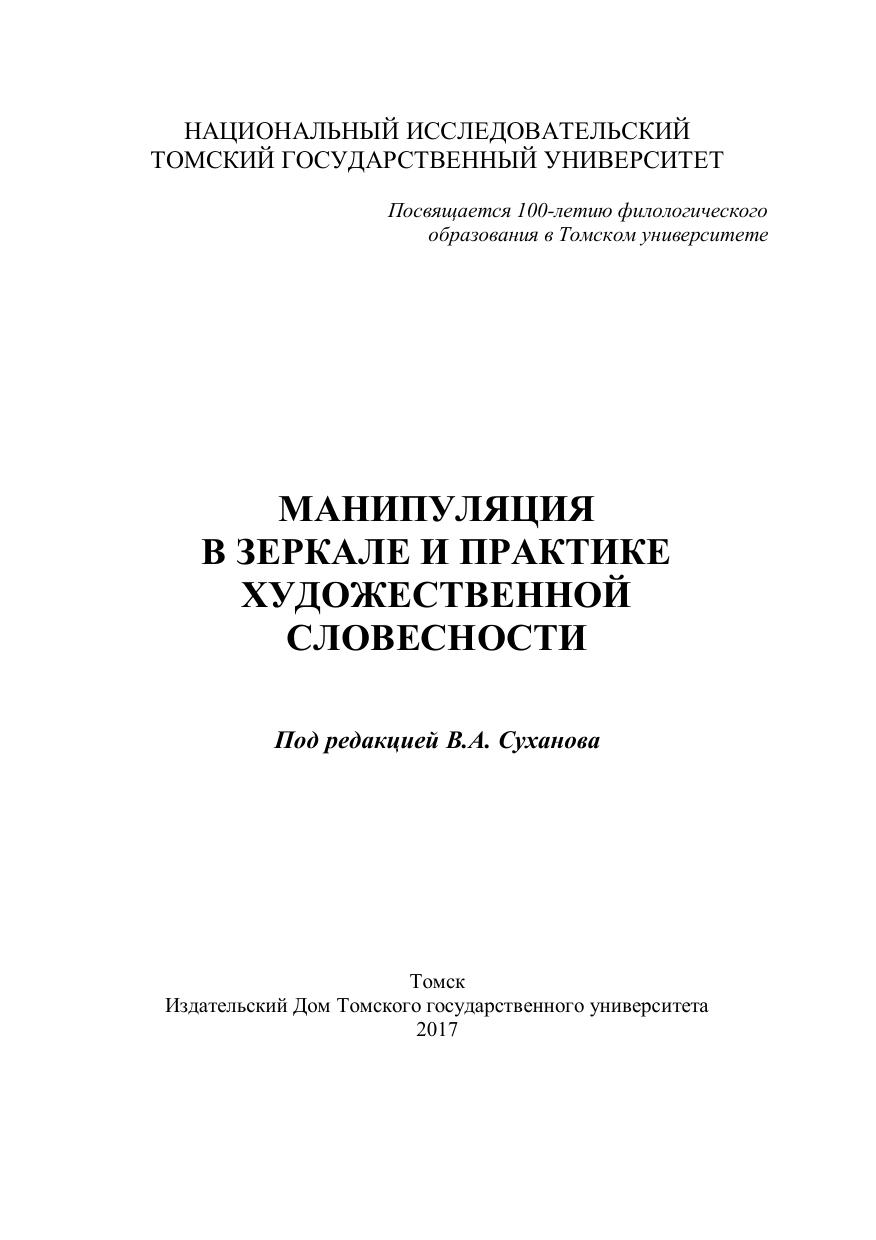 НАЦИОНАЛЬНЫЙ ИССЛЕДОВАТЕЛЬСКИЙ
ТОМСКИЙ ГОСУДАРСТВЕННЫЙ УНИВЕРСИТЕТ

Посвящается 100-летию филологического образования в Томском университете

МАНИПУЛЯЦИЯ
В ЗЕРКАЛЕ И ПРАКТИКЕ
ХУДОЖЕСТВЕННОЙ
СЛОВЕСНОСТИ

Под редакцией В.А. Суханова

Томск
Издательский Дом Томского государственного университета
2017